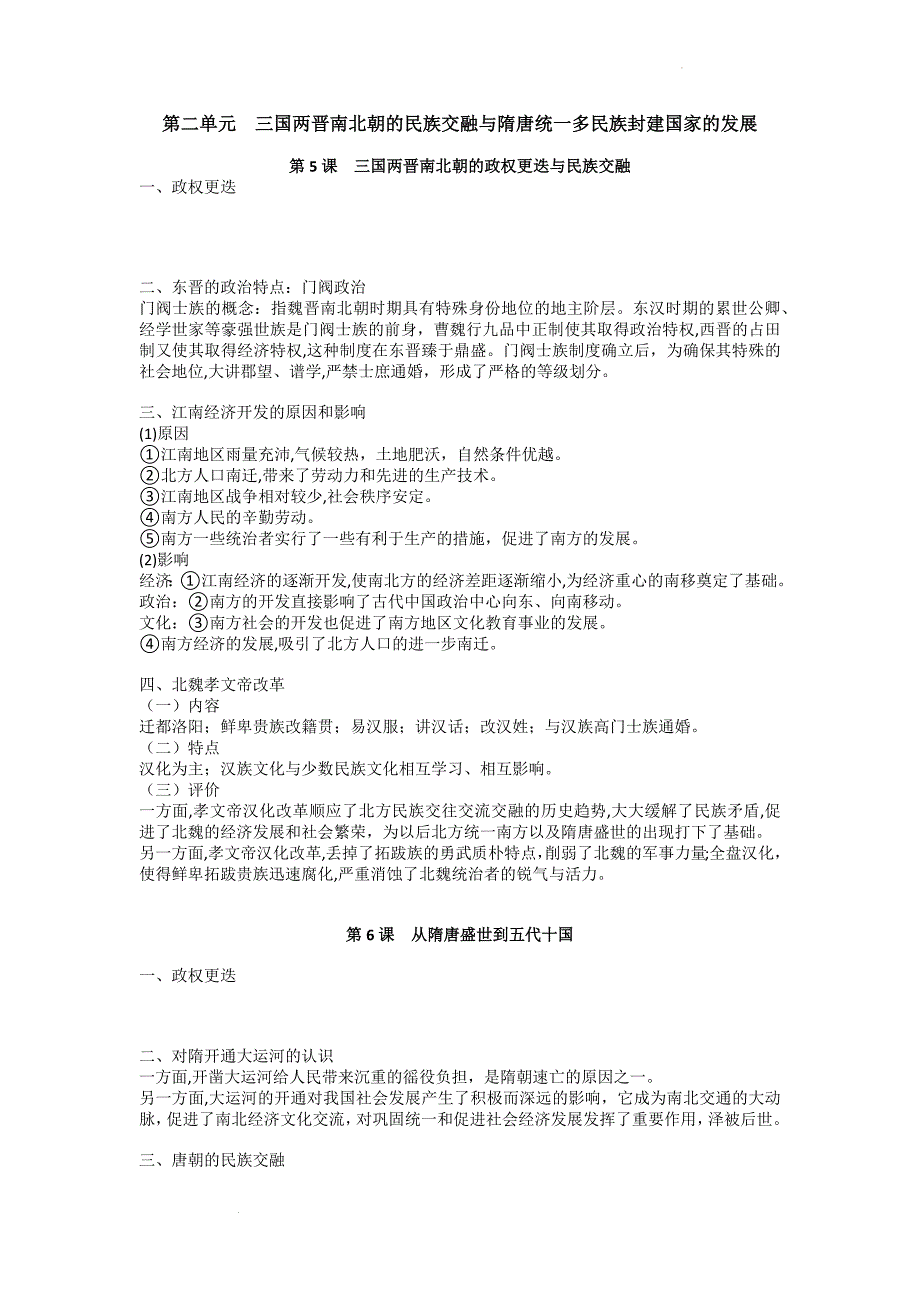 第二单元　三国两晋南北朝的民族交融与隋唐统一多民族封建国家的发展

第 5 课　三国两晋南北朝的政权更迭与民族交融

一、政权更迭

二、东晋的政治特点：门阀政治
门阀士族的概念：指魏晋南北朝时期具有特殊身份地位的地主阶层。东汉时期的累世公卿、经学世家等豪强世族是门阀士族的前身，曹魏行九品中正制使其取得政治特权,西晋的占田制又使其取得经济特权,这种制度在东晋臻于鼎盛。门阀士族制度确立后，为确保其特殊的社会地位,大讲郡望、谱学,严禁士庶通婚，形成了严格的等级划分。

三、江南经济开发的原因和影响
(1)原因
①江南地区雨量充沛,气候较热，土地肥沃，自然条件优越。
②北方人口南迁,带来了劳动力和先进的生产技术。
③江南地区战争相对较少,社会秩序安定。
④南方人民的辛勤劳动。
⑤南方一些统治者实行了一些有利于生产的措施，促进了南方的发展。
(2)影响
经济 ①江南经济的逐渐开发,使南北方的经济差距逐渐缩小,为经济重心的南移奠定了基础。
政治：②南方的开发直接影响了古代中国政治中心向东、向南移动。
文化：③南方社会的开发也促进了南方地区文化教育事业的发展。
④南方经济的发展,吸引了北方人口的进一步南迁。

四、北魏孝文帝改革
（一）内容
迁都洛阳；鲜卑贵族改籍贯；易汉服；讲汉话；改汉姓；与汉族高门士族通婚。
（二）特点
汉化为主；汉族文化与少数民族文化相互学习、相互影响。
（三）评价
一方面,孝文帝汉化改革顺应了北方民族交往交流交融的历史趋势,大大缓解了民族矛盾,促进了北魏的经济发展和社会繁荣，为以后北方统一南方以及隋唐盛世的出现打下了基础。
另一方面,孝文帝汉化改革,丢掉了拓跋族的勇武质朴特点,削弱了北魏的军事力量;全盘汉化，使得鲜卑拓跋贵族迅速腐化,严重消蚀了北魏统治者的锐气与活力。

第 6 课　从隋唐盛世到五代十国

一、政权更迭

二、对隋开通大运河的认识
一方面,开凿大运河给人民带来沉重的徭役负担，是隋朝速亡的原因之一。
另一方面,大运河的开通对我国社会发展产生了积极而深远的影响，它成为南北交通的大动脉，促进了南北经济文化交流，对巩固统一和促进社会经济发展发挥了重要作用，泽被后世。

三、唐朝的民族交融